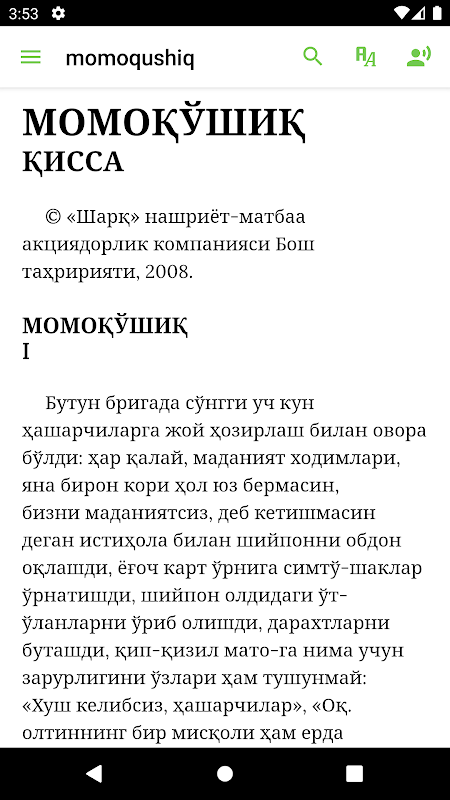 3:53

momoqushiq

МОМОҚЎШИҚ
ҚИССА

© «Шарқ» нашриёт-матбаа акциядорлик компанияси Бош таҳририяти, 2008.

МОМОҚЎШИҚ
I

Бутун бригада сўнгги уч кун ҳашарчиларга жой ҳозирлаш билан овора бўлди: ҳар қалай, маданият ходимлари, яна бирон кори ҳол юз бермасин, бизни маданиятсиз, деб кетишмасин деган истиҳола билан шийпонни обдон оқлашди, ёғоч карт ўрнига симтў-шаклар ўрнатишди, шийпон олдидаги ўт-ўланларни ўриб олишди, дарахтларни буташди, қип-қизил мато-га нима учун зарурлигини ўзлари ҳам тушунмай: «Хуш келибсиз, ҳашарчилар», «Оқ. олтиннинг бир мисқоли ҳам ерда